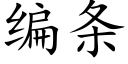 编条